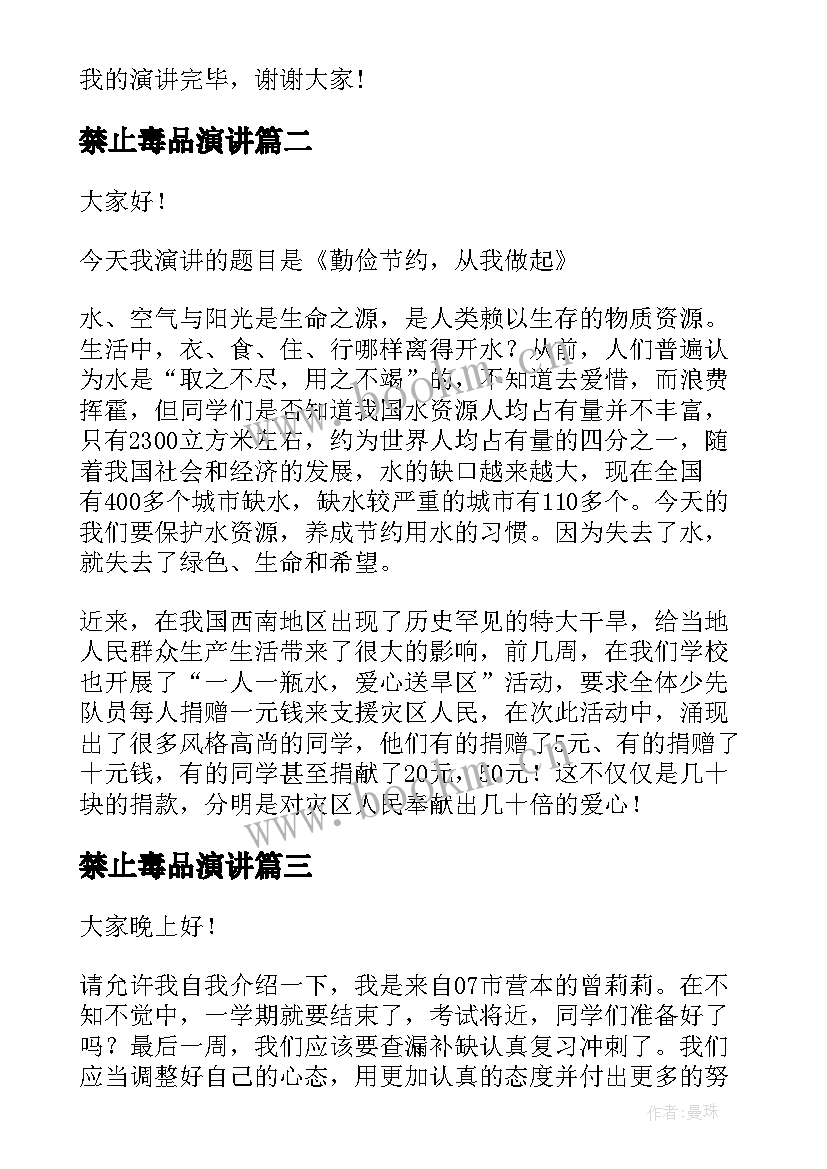 我的演讲完毕，谢谢大家！

禁止毒品演讲篇二

大家好！

今天我演讲的题目是《勤俭节约，从我做起》

水、空气与阳光是生命之源，是人类赖以生存的物质资源。生活中，衣、食、住、行哪样离得开水？从前，人们普遍认为水是“取之不尽，用之不竭”的，不知道去爱惜，而浪费挥霍，但同学们是否知道我国水资源人均占有量并不丰富，只有2300立方米左右，约为世界人均占有量的四分之一，随着我国社会和经济的发展，水的缺口越来越大，现在全国有400多个城市缺水，缺水较严重的城市有110多个。今天的我们要保护水资源，养成节约用水的习惯。因为失去了水，就失去了绿色、生命和希望。

近来，在我国西南地区出现了历史罕见的特大干旱，给当地人民群众生产生活带来了很大的影响，前几周，在我们学校也开展了“一人一瓶水，爱心送旱区”活动，要求全体少先队员每人捐赠一元钱来支援灾区人民，在次此活动中，涌现出了很多风格高尚的同学，他们有的捐赠了5元、有的捐赠了十元钱，有的同学甚至捐献了20元，50元！这不仅仅是几十块的捐款，分明是对灾区人民奉献出几十倍的爱心！

禁止毒品演讲篇三

大家晚上好！

请允许我自我介绍一下，我是来自07市营本的曾莉莉。在不知不觉中，一学期就要结束了，考试将近，同学们准备好了吗？最后一周，我们应该要查漏补缺认真复习冲刺了。我们应当调整好自己的心态，用更加认真的态度并付出更多的努

作者：曼珠